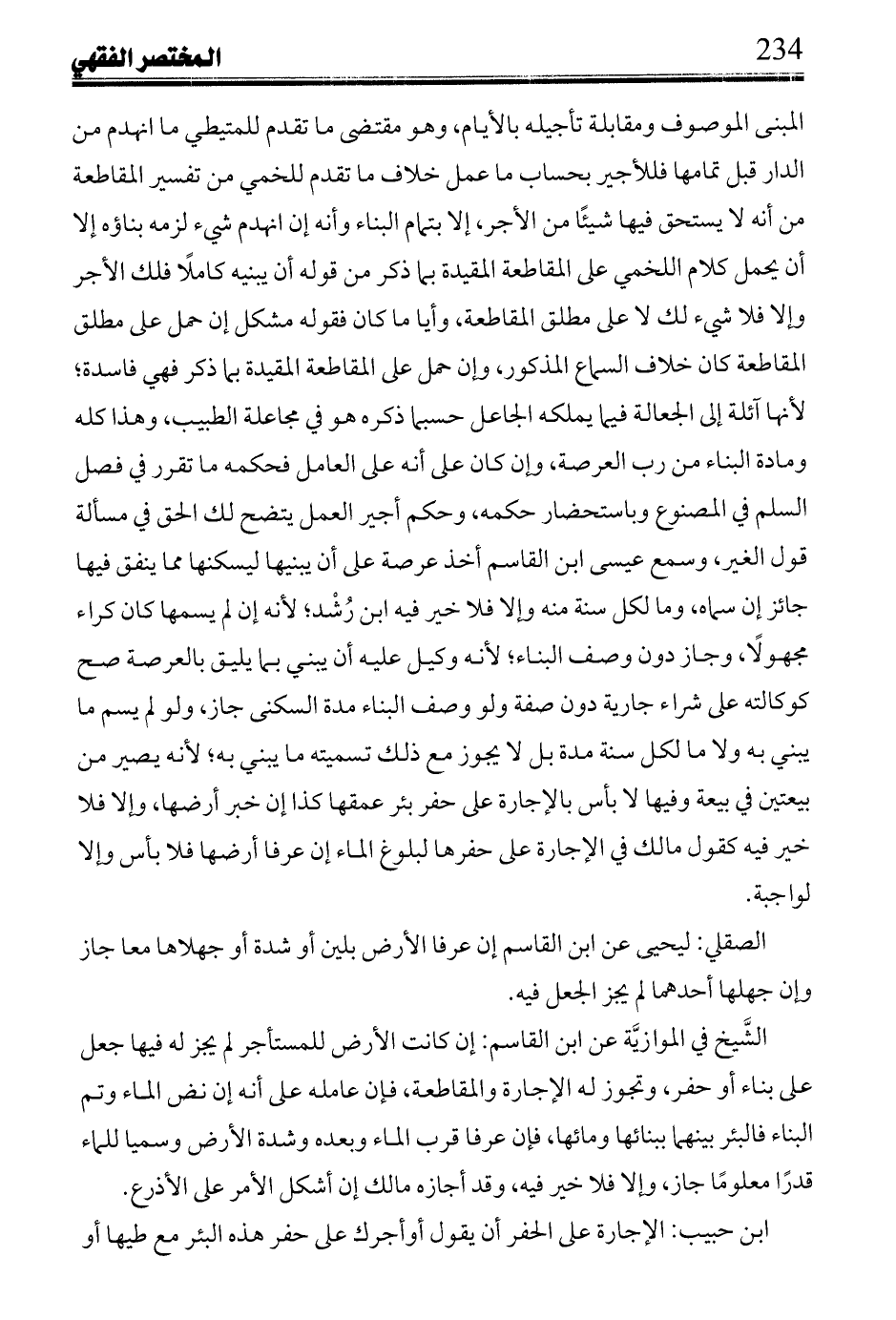 234 المختصر الفقهي

المبنى الموصوف ومقابلة تأجيله بالأيام، وهو مقتضى ما تقدم للمتيطي ما انهدم من الدار قبل تمامها فللأجير بحساب ما عمل خلاف ما تقدم للخمي من تفسير المقاطعة من أنه لا يستحق فيها شيئًا من الأجر، إلا بتمام البناء وأنه إن انهدم شيء لزمه بناؤه إلا أن يحمل كلام اللخمي على المقاطعة المقيدة بما ذكر من قوله أن يبنيه كاملًا فلك الأجر وإلا فلا شيء لك لا على مطلق المقاطعة، وأيا ما كان فقوله مشكل إن حمل على مطلق المقاطعة كان خلاف السماع المذكور، وإن حمل على المقاطعة المقيدة بما ذكر فهي فاسدة؛ لأنها آئلة إلى الجعالة فيما يملكه الجاعل حسبما ذكره هو في مجاعلة الطبيب، وهذا كله ومادة البناء من رب العرصة، وإن كان على أنه على العامل فحكمه ما تقرر في فصل السلم في المصنوع وباستحضار حكمه، وحكم أجير العمل يتضح لك الحق في مسألة قول الغير، وسمع عيسى ابن القاسم أخذ عرصة على أن يبنيها ليسكنها مما ينفق فيها جائز إن سماه، وما لكل سنة منه وإلا فلا خير فيه ابن رُشْد؛ لأنه إن لم يسمها كان كراء مجهولًا، وجاز دون وصف البناء؛ لأنه وكيل عليه أن يبني بما يليق بالعرصة صح كوكالته على شراء جارية دون صفة ولو وصف البناء مدة السكنى جاز، ولو لم يسم ما يبني به ولا ما لكل سنة مدة بل لا يجوز مع ذلك تسميته ما يبني به؛ لأنه يصير من بيعتين في بيعة وفيها لا بأس بالإجارة على حفر بئر عمقها كذا إن خبر أرضها، وإلا فلا خير فيه كقول مالك في الإجارة على حفرها لبلوغ الماء إن عرفا أرضها فلا بأس وإلا لواجبة.

الصقلي: ليحيى عن ابن القاسم إن عرفا الأرض بلين أو شدة أو جهلاها معا جاز وإن جهلها أحدهما لم يجز الجعل فيه.

الشَّيخ في الموازيَّة عن ابن القاسم: إن كانت الأرض للمستأجر لم يجز له فيها جعل على بناء أو حفر، وتجوز له الإجارة والمقاطعة، فإن عامله على أنه إن نض الماء وتم البناء فالبئر بينهما ببنائها ومائها، فإن عرفا قرب الماء وبعده وشدة الأرض وسميا للماء قدرًا معلومًا جاز، وإلا فلا خير فيه، وقد أجازه مالك إن أشكل الأمر على الأذرع.

ابن حبيب: الإجارة على الحفر أن يقول أوأجرك على حفر هذه البئر مع طيها أو